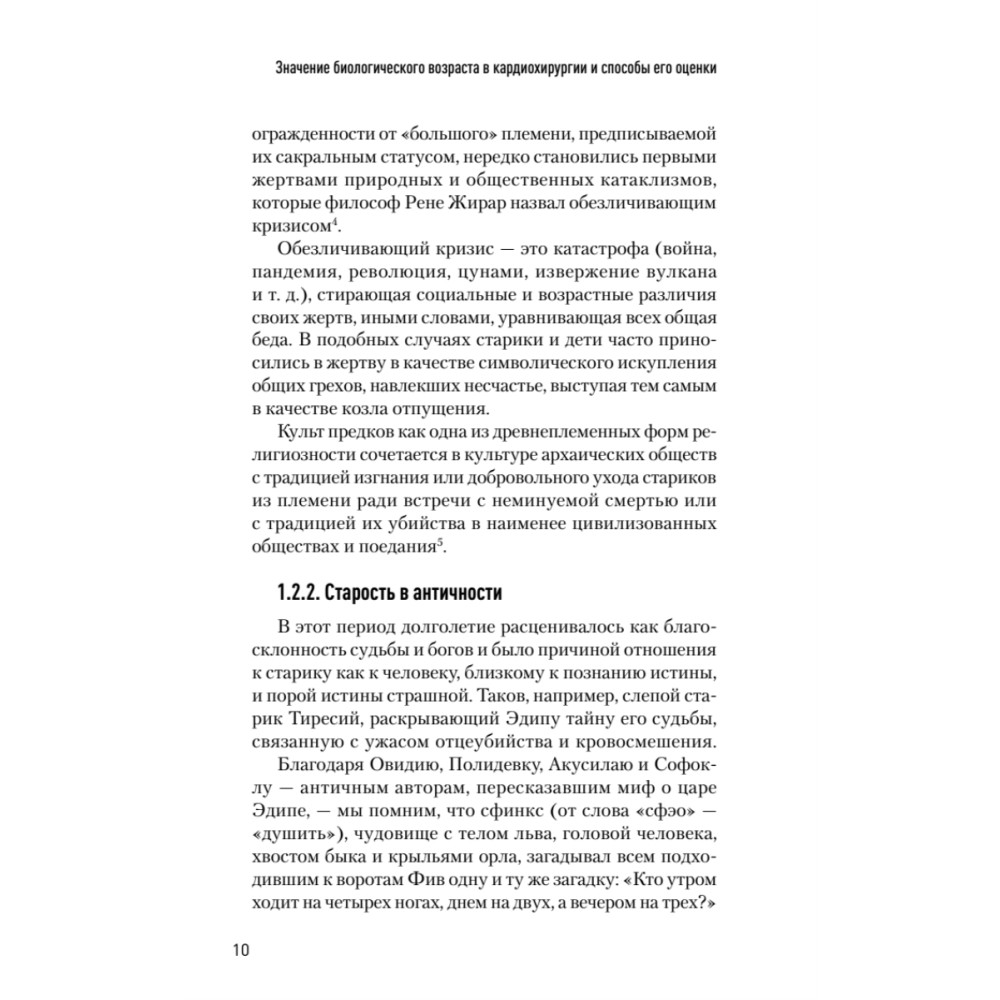 Значение биологического возраста в кардиохирургии и способы его оценки

огражденности от «большого» племени, предписываемой их сакральным статусом, нередко становились первыми жертвами природных и общественных катаклизмов, которые философ Рене Жирар назвал обезличивающим кризисом$^4$.

Обезличивающий кризис — это катастрофа (война, пандемия, революция, цунами, извержение вулкана и т. д.), стирающая социальные и возрастные различия своих жертв, иными словами, уравнивающая всех общая беда. В подобных случаях старики и дети часто приносились в жертву в качестве символического искупления общих грехов, навлекших несчастье, выступая тем самым в качестве козла отпущения.

Культ предков как одна из древнеплеменных форм религиозности сочетается в культуре архаических обществ с традицией изгнания или добровольного ухода стариков из племени ради встречи с неминуемой смертью или с традицией их убийства в наименее цивилизованных обществах и поедания$^5$.

1.2.2. Старость в античности

В этот период долголетие расценивалось как благосклонность судьбы и богов и было причиной отношения к старику как к человеку, близкому к познанию истины, и порой истины страшной. Таков, например, слепой старик Тиресий, раскрывающий Эдипу тайну его судьбы, связанную с ужасом отцеубийства и кровосмешения.

Благодаря Овидию, Полидевку, Акусилаю и Софоклу — античным авторам, пересказавшим миф о царе Эдипе, — мы помним, что сфинкс (от слова «сфэо» — «душить»), чудовище с телом льва, головой человека, хвостом быка и крыльями орла, загадывал всем подходившим к воротам Фив одну и ту же загадку: «Кто утром ходит на четырех ногах, днем на двух, а вечером на трех?»

10